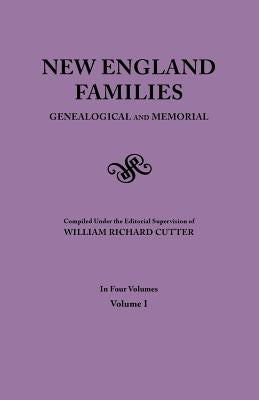 NEW ENGLAND FAMILIES

GENEALOGICAL AND MEMORIAL

Compiled Under the Editorial Supervision of
WILLIAM RICHARD CUTTER

In Four Volumes
Volume I